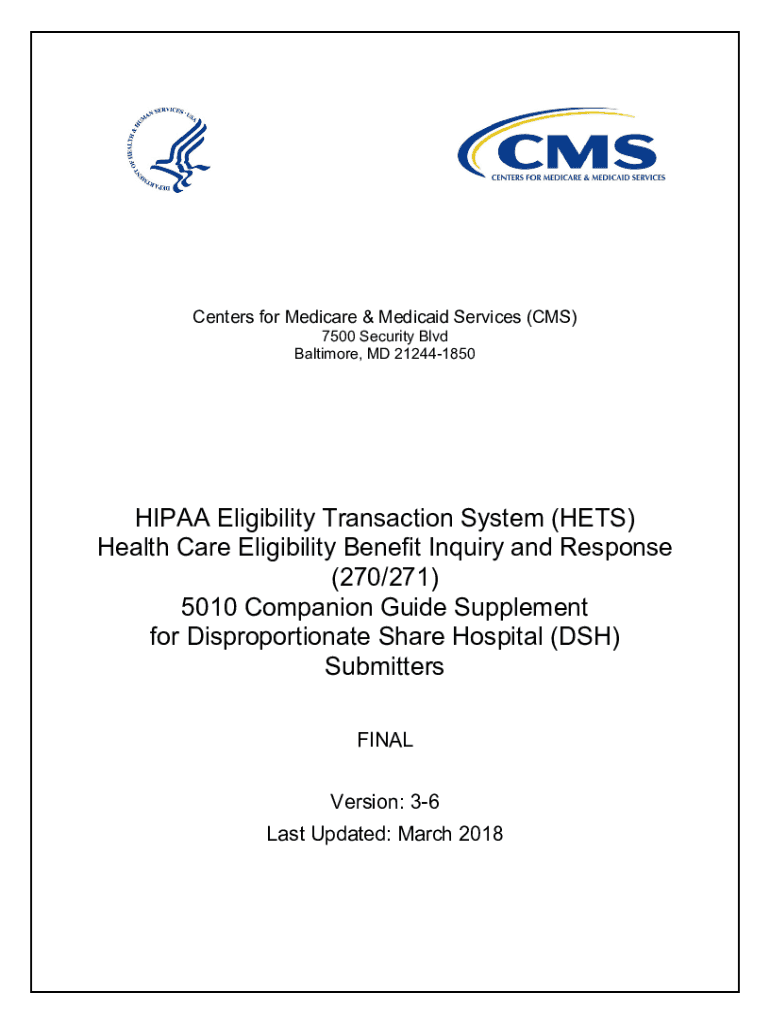 DEPARTMENT OF HEALTH & HUMAN SERVICES · USA

CMS
CENTERS FOR MEDICARE & MEDICAID SERVICES

Centers for Medicare & Medicaid Services (CMS)
7500 Security Blvd
Baltimore, MD 21244-1850

HIPAA Eligibility Transaction System (HETS)
Health Care Eligibility Benefit Inquiry and Response
(270/271)
5010 Companion Guide Supplement
for Disproportionate Share Hospital (DSH)
Submitters

FINAL

Version: 3-6
Last Updated: March 2018